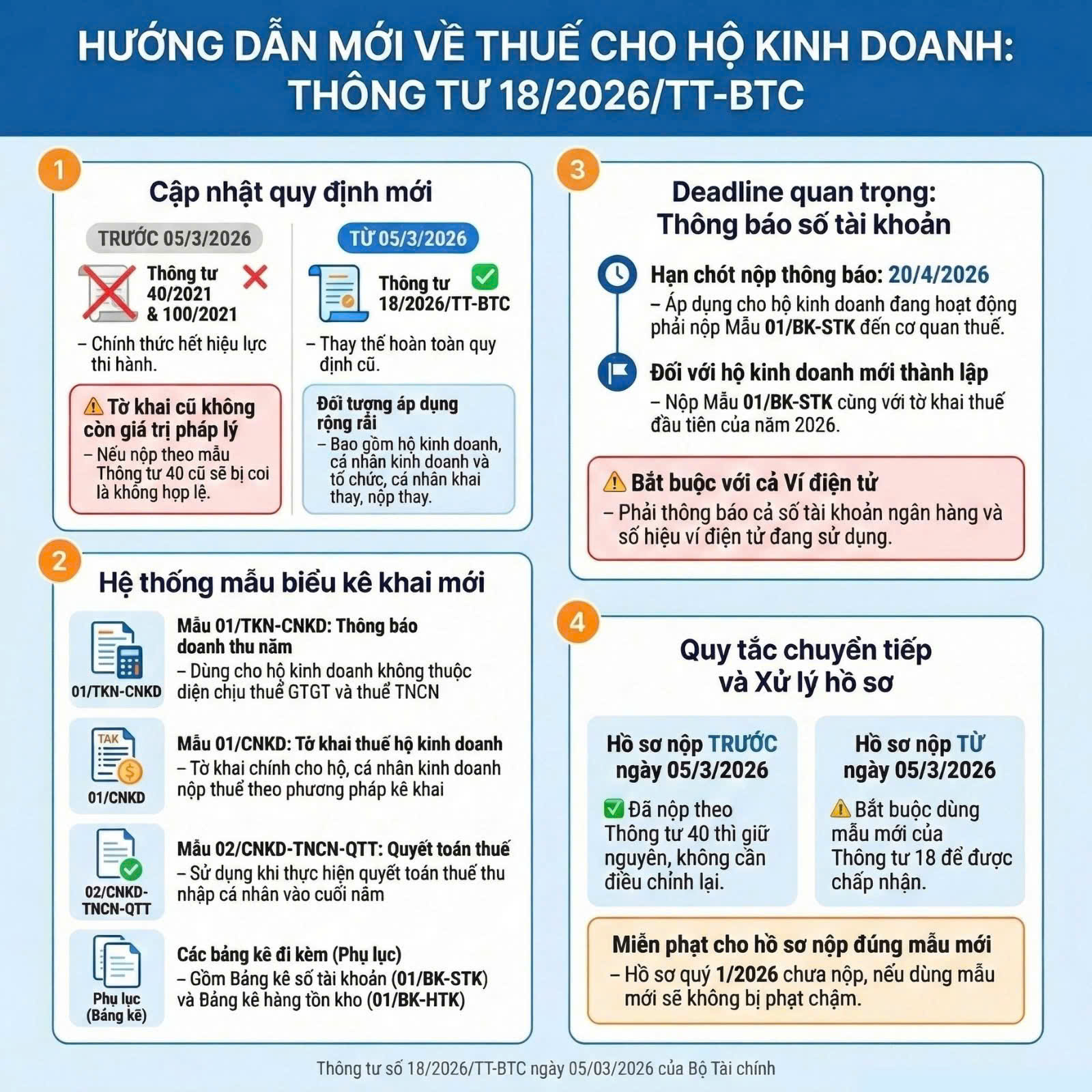 HƯỚNG DẪN MỚI VỀ THUẾ CHO HỘ KINH DOANH: THÔNG TƯ 18/2026/TT-BTC

1

Cập nhật quy định mới

TRƯỚC 05/3/2026

Thông tư 40/2021 & 100/2021

– Chính thức hết hiệu lực thi hành.

Tờ khai cũ không còn giá trị pháp lý

– Nếu nộp theo mẫu Thông tư 40 cũ sẽ bị coi là không hợp lệ.

TỪ 05/3/2026

Thông tư 18/2026/TT-BTC

– Thay thế hoàn toàn quy định cũ.

Đối tượng áp dụng rộng rãi

– Bao gồm hộ kinh doanh, cá nhân kinh doanh và tổ chức, cá nhân khai thay, nộp thay.

2

Hệ thống mẫu biểu kê khai mới

01/TKN-CNKD

Mẫu 01/TKN-CNKD: Thông báo doanh thu năm

– Dùng cho hộ kinh doanh không thuộc diện chịu thuế GTGT và thuế TNCN

TAK

01/CNKD

Mẫu 01/CNKD: Tờ khai thuế hộ kinh doanh

– Tờ khai chính cho hộ, cá nhân kinh doanh nộp thuế theo phương pháp kê khai

02/CNKD-TNCN-QTT

Mẫu 02/CNKD-TNCN-QTT: Quyết toán thuế

– Sử dụng khi thực hiện quyết toán thuế thu nhập cá nhân vào cuối năm

Phụ lục (Bảng kê)

Các bảng kê đi kèm (Phụ lục)

– Gồm Bảng kê số tài khoản (01/BK-STK) và Bảng kê hàng tồn kho (01/BK-HTK)

3

Deadline quan trọng: Thông báo số tài khoản

Hạn chót nộp thông báo: 20/4/2026

– Áp dụng cho hộ kinh doanh đang hoạt động phải nộp Mẫu 01/BK-STK đến cơ quan thuế.

Đối với hộ kinh doanh mới thành lập

– Nộp Mẫu 01/BK-STK cùng với tờ khai thuế đầu tiên của năm 2026.

Bắt buộc với cả Ví điện tử

– Phải thông báo cả số tài khoản ngân hàng và số hiệu ví điện tử đang sử dụng.

4

Quy tắc chuyển tiếp và Xử lý hồ sơ

Hồ sơ nộp TRƯỚC ngày 05/3/2026

Đã nộp theo Thông tư 40 thì giữ nguyên, không cần điều chỉnh lại.

Hồ sơ nộp TỪ ngày 05/3/2026

Bắt buộc dùng mẫu mới của Thông tư 18 để được chấp nhận.

Miễn phạt cho hồ sơ nộp đúng mẫu mới

– Hồ sơ quý 1/2026 chưa nộp, nếu dùng mẫu mới sẽ không bị phạt chậm.

Thông tư số 18/2026/TT-BTC ngày 05/03/2026 của Bộ Tài chính